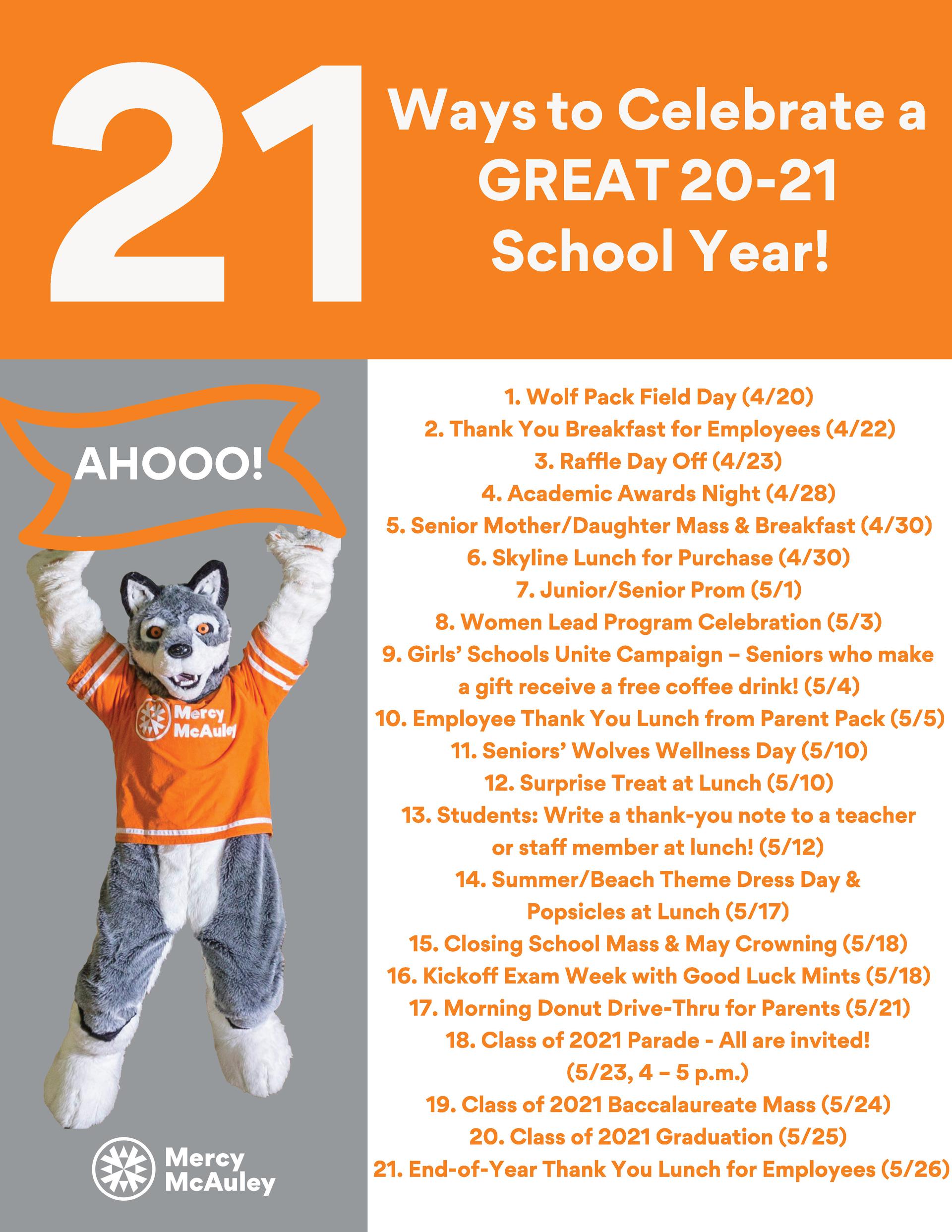 21 Ways to Celebrate a GREAT 20-21 School Year!

AHOOO!

Mercy McAuley

Mercy McAuley

1. Wolf Pack Field Day (4/20)
2. Thank You Breakfast for Employees (4/22)
3. Raffle Day Off (4/23)
4. Academic Awards Night (4/28)
5. Senior Mother/Daughter Mass & Breakfast (4/30)
6. Skyline Lunch for Purchase (4/30)
7. Junior/Senior Prom (5/1)
8. Women Lead Program Celebration (5/3)
9. Girls' Schools Unite Campaign – Seniors who make a gift receive a free coffee drink! (5/4)
10. Employee Thank You Lunch from Parent Pack (5/5)
11. Seniors' Wolves Wellness Day (5/10)
12. Surprise Treat at Lunch (5/10)
13. Students: Write a thank-you note to a teacher or staff member at lunch! (5/12)
14. Summer/Beach Theme Dress Day & Popsicles at Lunch (5/17)
15. Closing School Mass & May Crowning (5/18)
16. Kickoff Exam Week with Good Luck Mints (5/18)
17. Morning Donut Drive-Thru for Parents (5/21)
18. Class of 2021 Parade - All are invited! (5/23, 4 – 5 p.m.)
19. Class of 2021 Baccalaureate Mass (5/24)
20. Class of 2021 Graduation (5/25)
21. End-of-Year Thank You Lunch for Employees (5/26)